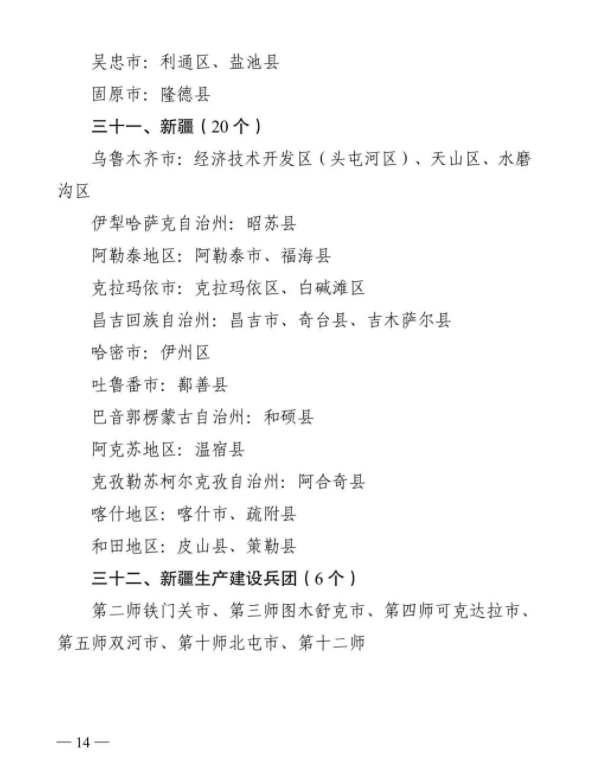 吴忠市：利通区、盐池县

固原市：隆德县

三十一、新疆（20个）

乌鲁木齐市：经济技术开发区（头屯河区）、天山区、水磨沟区

伊犁哈萨克自治州：昭苏县

阿勒泰地区：阿勒泰市、福海县

克拉玛依市：克拉玛依区、白碱滩区

昌吉回族自治州：昌吉市、奇台县、吉木萨尔县

哈密市：伊州区

吐鲁番市：鄯善县

巴音郭楞蒙古自治州：和硕县

阿克苏地区：温宿县

克孜勒苏柯尔克孜自治州：阿合奇县

喀什地区：喀什市、疏附县

和田地区：皮山县、策勒县

三十二、新疆生产建设兵团（6个）

第二师铁门关市、第三师图木舒克市、第四师可克达拉市、第五师双河市、第十师北屯市、第十二师

— 14 —